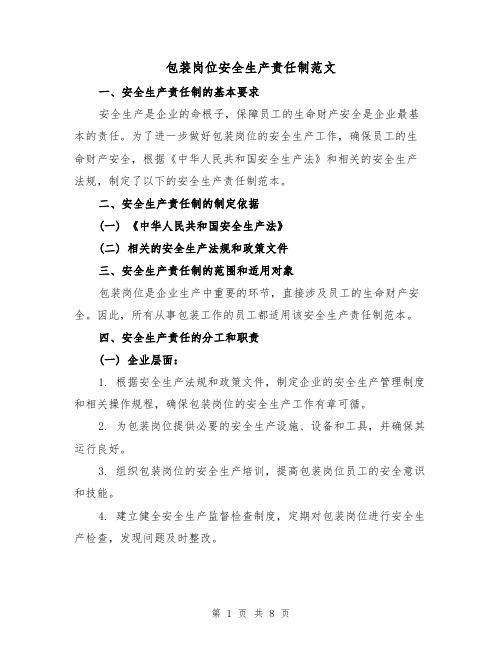 包装岗位安全生产责任制范文

一、安全生产责任制的基本要求

安全生产是企业的命根子，保障员工的生命财产安全是企业最基本的责任。为了进一步做好包装岗位的安全生产工作，确保员工的生命财产安全，根据《中华人民共和国安全生产法》和相关的安全生产法规，制定了以下的安全生产责任制范本。

二、安全生产责任制的制定依据

（一）《中华人民共和国安全生产法》

（二）相关的安全生产法规和政策文件

三、安全生产责任制的范围和适用对象

包装岗位是企业生产中重要的环节，直接涉及员工的生命财产安全。因此，所有从事包装工作的员工都适用该安全生产责任制范本。

四、安全生产责任的分工和职责

（一）企业层面：

1. 根据安全生产法规和政策文件，制定企业的安全生产管理制度和相关操作规程，确保包装岗位的安全生产工作有章可循。

2. 为包装岗位提供必要的安全生产设施、设备和工具，并确保其运行良好。

3. 组织包装岗位的安全生产培训，提高包装岗位员工的安全意识和技能。

4. 建立健全安全生产监督检查制度，定期对包装岗位进行安全生产检查，发现问题及时整改。

第 1 页 共 8 页